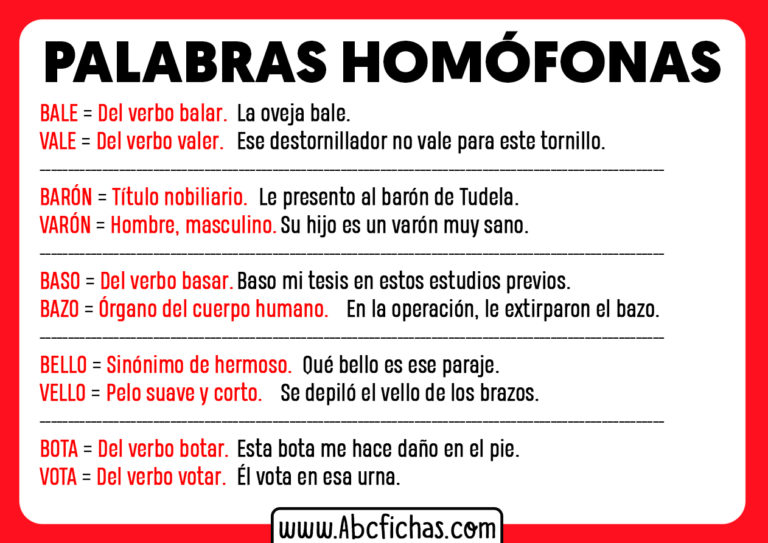 PALABRAS HOMÓFONAS

BALE = Del verbo balar. La oveja bale.
VALE = Del verbo valer. Ese destornillador no vale para este tornillo.

BARÓN = Título nobiliario. Le presento al barón de Tudela.
VARÓN = Hombre, masculino. Su hijo es un varón muy sano.

BASO = Del verbo basar. Baso mi tesis en estos estudios previos.
BAZO = Órgano del cuerpo humano. En la operación, le extirparon el bazo.

BELLO = Sinónimo de hermoso. Qué bello es ese paraje.
VELLO = Pelo suave y corto. Se depiló el vello de los brazos.

BOTA = Del verbo botar. Esta bota me hace daño en el pie.
VOTA = Del verbo votar. Él vota en esa urna.

www.Abcfichas.com